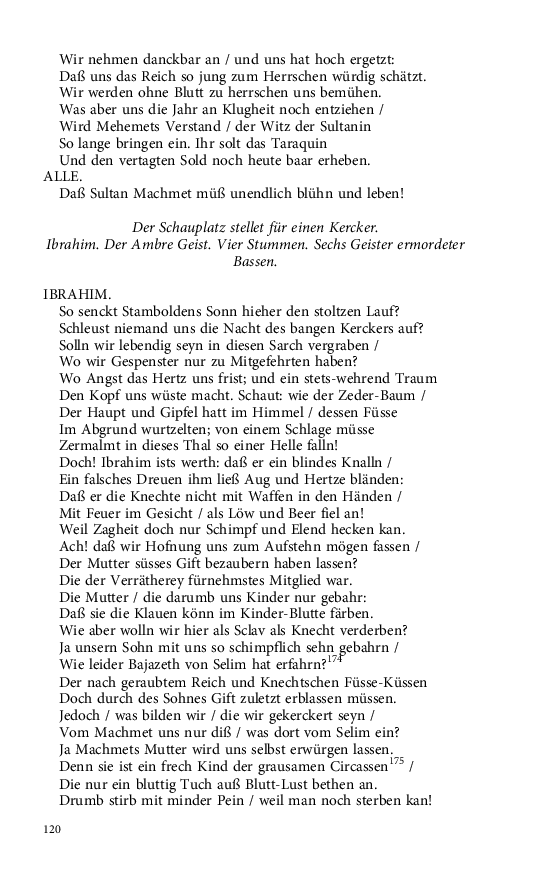 Wir nehmen danckbar an / und uns hat hoch ergetzt:
Daß uns das Reich so jung zum Herrschen würdig schätzt.
Wir werden ohne Blutt zu herrschen uns bemühen.
Was aber uns die Jahr an Klugheit noch entziehen /
Wird Mehemets Verstand / der Witz der Sultanin
So lange bringen ein. Ihr solt das Taraquin
Und den vertagten Sold noch heute baar erheben.
ALLE.
Daß Sultan Machmet müß unendlich blühn und leben!

Der Schauplatz stellet für einen Kercker.
Ibrahim. Der Ambre Geist. Vier Stummen. Sechs Geister ermordeter Bassen.

IBRAHIM.
So senckt Stamboldens Sonn hieher den stoltzen Lauf?
Schleust niemand uns die Nacht des bangen Kerckers auf?
Solln wir lebendig seyn in diesen Sarch vergraben /
Wo wir Gespenster nur zu Mitgefehrten haben?
Wo Angst das Hertz uns frist; und ein stets-wehrend Traum
Den Kopf uns wüste macht. Schaut: wie der Zeder-Baum /
Der Haupt und Gipfel hatt im Himmel / dessen Füsse
Im Abgrund wurtzelten; von einem Schlage müsse
Zermalmt in dieses Thal so einer Helle falln!
Doch! Ibrahim ists werth: daß er ein blindes Knalln /
Ein falsches Dreuen ihm ließ Aug und Hertze bländen:
Daß er die Knechte nicht mit Waffen in den Händen /
Mit Feuer im Gesicht / als Löw und Beer fiel an!
Weil Zagheit doch nur Schimpf und Elend hecken kan.
Ach! daß wir Hofnung uns zum Aufstehn mögen fassen /
Der Mutter süsses Gift bezaubern haben lassen?
Die der Verrätherey fürnehmstes Mitglied war.
Die Mutter / die darumb uns Kinder nur gebahr:
Daß sie die Klauen könn im Kinder-Blutte färben.
Wie aber wolln wir hier als Sclav als Knecht verderben?
Ja unsern Sohn mit uns so schimpflich sehn gebahrn /
Wie leider Bajazeth von Selim hat erfahrn?$^{174}$
Der nach geraubtem Reich und Knechtschen Füsse-Küssen
Doch durch des Sohnes Gift zuletzt erblassen müssen.
Jedoch / was bilden wir / die wir gekerckert seyn /
Vom Machmet uns nur diß / was dort vom Selim ein?
Ja Machmets Mutter wird uns selbst erwürgen lassen.
Denn sie ist ein frech Kind der grausamen Circassen$^{175}$ /
Die nur ein bluttig Tuch auß Blutt-Lust bethen an.
Drumb stirb mit minder Pein / weil man noch sterben kan!

120